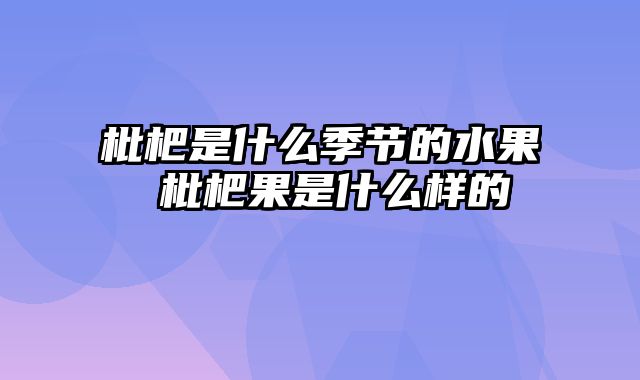 枇杷是什么季节的水果 枇杷果是什么样的